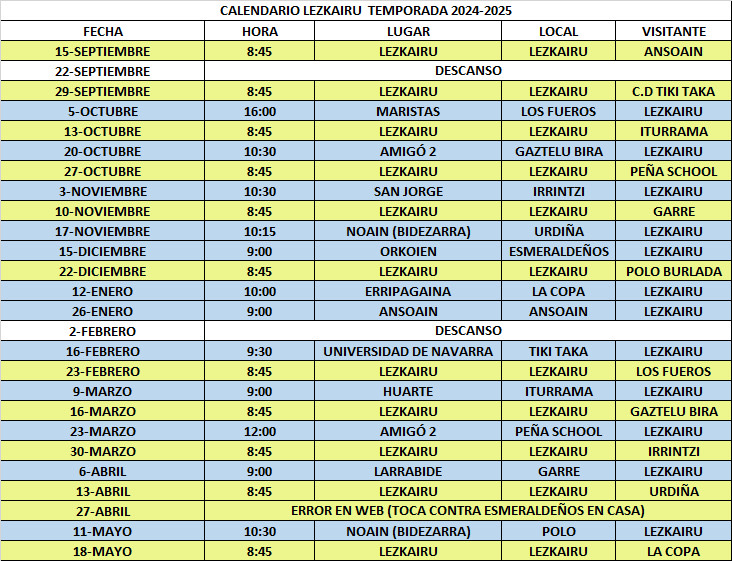 CALENDARIO LEZKAIRU TEMPORADA 2024-2025

| FECHA | HORA | LUGAR | LOCAL | VISITANTE |
|---|---|---|---|---|
| 15-SEPTIEMBRE | 8:45 | LEZKAIRU | LEZKAIRU | ANSOAIN |
| 22-SEPTIEMBRE | DESCANSO | | | |
| 29-SEPTIEMBRE | 8:45 | LEZKAIRU | LEZKAIRU | C.D TIKI TAKA |
| 5-OCTUBRE | 16:00 | MARISTAS | LOS FUEROS | LEZKAIRU |
| 13-OCTUBRE | 8:45 | LEZKAIRU | LEZKAIRU | ITURRAMA |
| 20-OCTUBRE | 10:30 | AMIGÓ 2 | GAZTELU BIRA | LEZKAIRU |
| 27-OCTUBRE | 8:45 | LEZKAIRU | LEZKAIRU | PEÑA SCHOOL |
| 3-NOVIEMBRE | 10:30 | SAN JORGE | IRRINTZI | LEZKAIRU |
| 10-NOVIEMBRE | 8:45 | LEZKAIRU | LEZKAIRU | GARRE |
| 17-NOVIEMBRE | 10:15 | NOAIN (BIDEZARRA) | URDIÑA | LEZKAIRU |
| 15-DICIEMBRE | 9:00 | ORKOIEN | ESMERALDEÑOS | LEZKAIRU |
| 22-DICIEMBRE | 8:45 | LEZKAIRU | LEZKAIRU | POLO BURLADA |
| 12-ENERO | 10:00 | ERRIPAGAINA | LA COPA | LEZKAIRU |
| 26-ENERO | 9:00 | ANSOAIN | ANSOAIN | LEZKAIRU |
| 2-FEBRERO | DESCANSO | | | |
| 16-FEBRERO | 9:30 | UNIVERSIDAD DE NAVARRA | TIKI TAKA | LEZKAIRU |
| 23-FEBRERO | 8:45 | LEZKAIRU | LEZKAIRU | LOS FUEROS |
| 9-MARZO | 9:00 | HUARTE | ITURRAMA | LEZKAIRU |
| 16-MARZO | 8:45 | LEZKAIRU | LEZKAIRU | GAZTELU BIRA |
| 23-MARZO | 12:00 | AMIGÓ 2 | PEÑA SCHOOL | LEZKAIRU |
| 30-MARZO | 8:45 | LEZKAIRU | LEZKAIRU | IRRINTZI |
| 6-ABRIL | 9:00 | LARRABIDE | GARRE | LEZKAIRU |
| 13-ABRIL | 8:45 | LEZKAIRU | LEZKAIRU | URDIÑA |
| 27-ABRIL | ERROR EN WEB (TOCA CONTRA ESMERALDEÑOS EN CASA) | | | |
| 11-MAYO | 10:30 | NOAIN (BIDEZARRA) | POLO | LEZKAIRU |
| 18-MAYO | 8:45 | LEZKAIRU | LEZKAIRU | LA COPA |